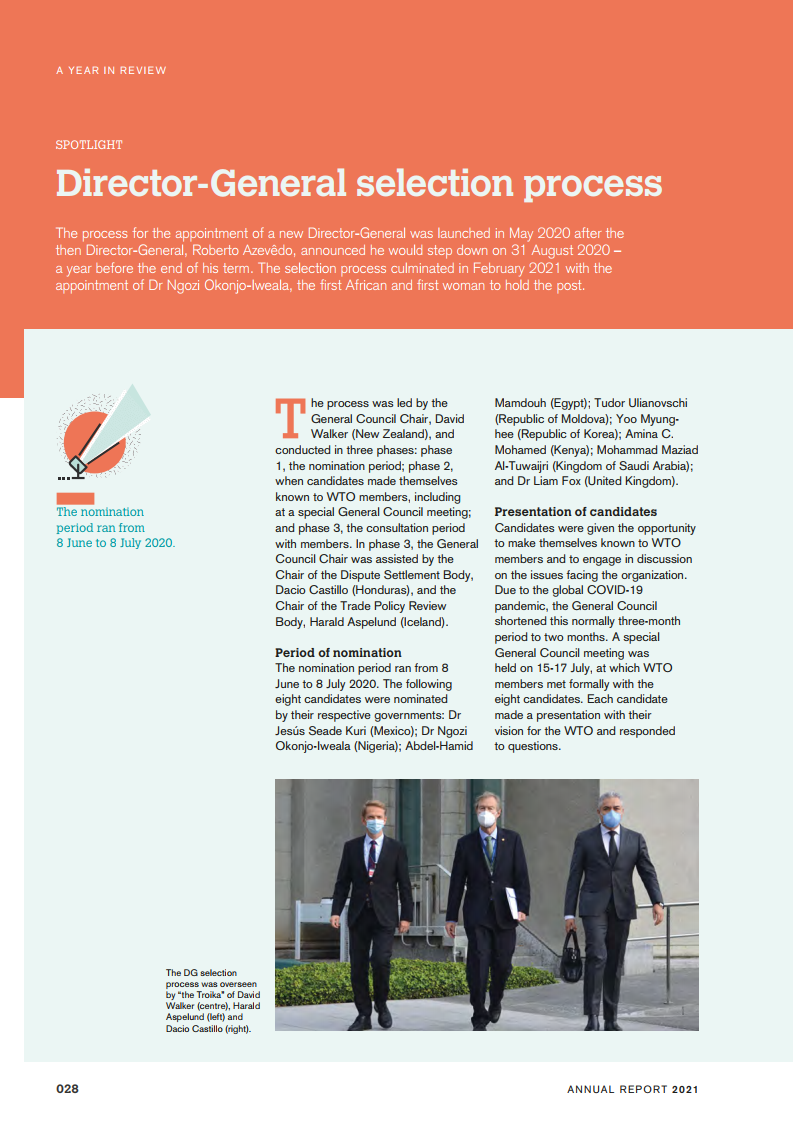 A YEAR IN REVIEW

SPOTLIGHT

Director-General selection process

The process for the appointment of a new Director-General was launched in May 2020 after the then Director-General, Roberto Azevêdo, announced he would step down on 31 August 2020 – a year before the end of his term. The selection process culminated in February 2021 with the appointment of Dr Ngozi Okonjo-Iweala, the first African and first woman to hold the post.

The nomination period ran from 8 June to 8 July 2020.

The process was led by the General Council Chair, David Walker (New Zealand), and conducted in three phases: phase 1, the nomination period; phase 2, when candidates made themselves known to WTO members, including at a special General Council meeting; and phase 3, the consultation period with members. In phase 3, the General Council Chair was assisted by the Chair of the Dispute Settlement Body, Dacio Castillo (Honduras), and the Chair of the Trade Policy Review Body, Harald Aspelund (Iceland).

Period of nomination
The nomination period ran from 8 June to 8 July 2020. The following eight candidates were nominated by their respective governments: Dr Jesús Seade Kuri (Mexico); Dr Ngozi Okonjo-Iweala (Nigeria); Abdel-Hamid Mamdouh (Egypt); Tudor Ulianovschi (Republic of Moldova); Yoo Myung-hee (Republic of Korea); Amina C. Mohamed (Kenya); Mohammad Maziad Al-Tuwaijri (Kingdom of Saudi Arabia); and Dr Liam Fox (United Kingdom).

Presentation of candidates
Candidates were given the opportunity to make themselves known to WTO members and to engage in discussion on the issues facing the organization. Due to the global COVID-19 pandemic, the General Council shortened this normally three-month period to two months. A special General Council meeting was held on 15-17 July, at which WTO members met formally with the eight candidates. Each candidate made a presentation with their vision for the WTO and responded to questions.

The DG selection process was overseen by "the Troika" of David Walker (centre), Harald Aspelund (left) and Dacio Castillo (right).

028

ANNUAL REPORT 2021